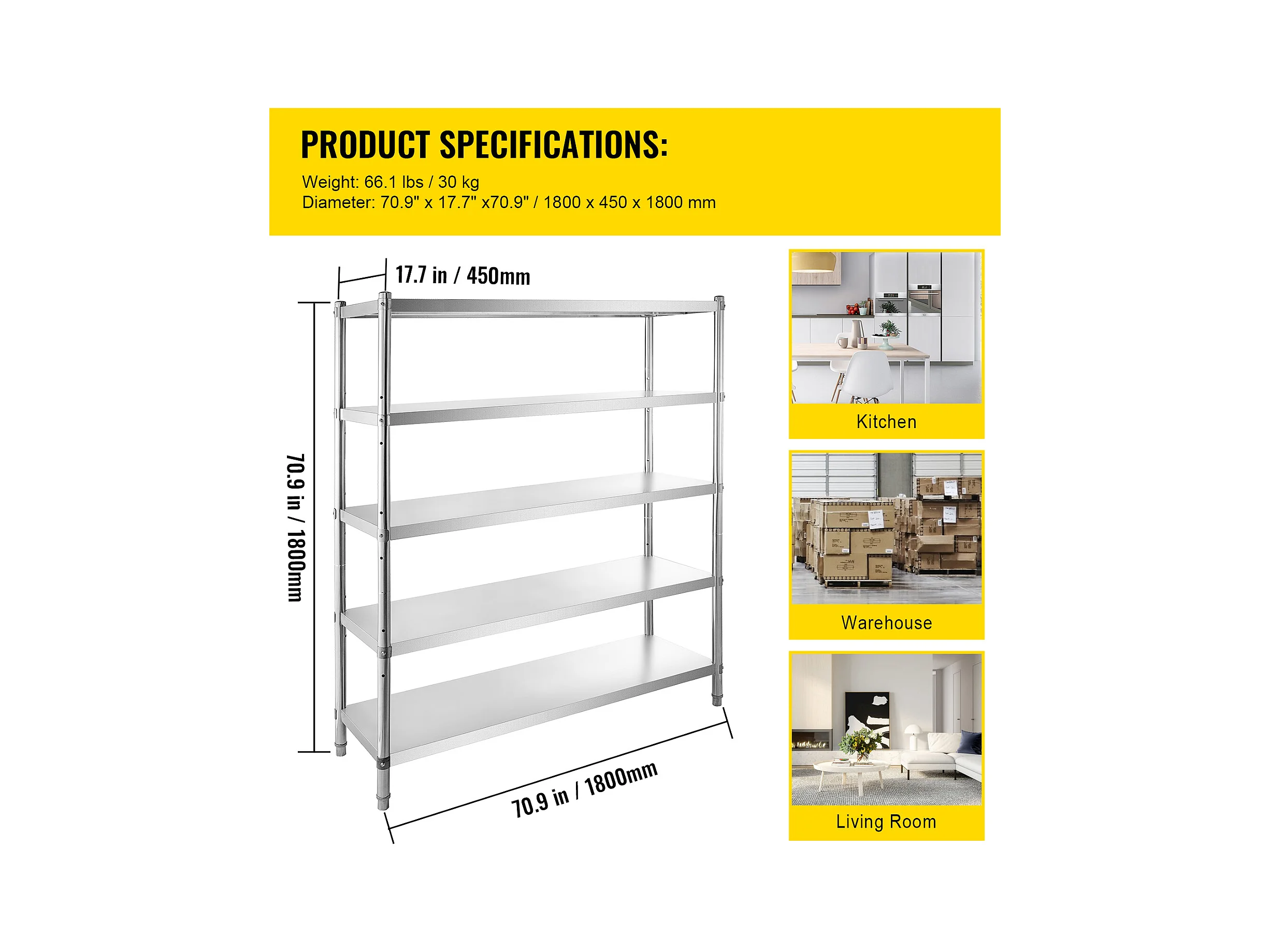 PRODUCT SPECIFICATIONS:

Weight: 66.1 lbs / 30 kg
Diameter: 70.9" x 17.7" x70.9" / 1800 x 450 x 1800 mm

17.7 in / 450mm

70.9 in / 1800mm

70.9 in / 1800mm

Kitchen

Warehouse

Living Room